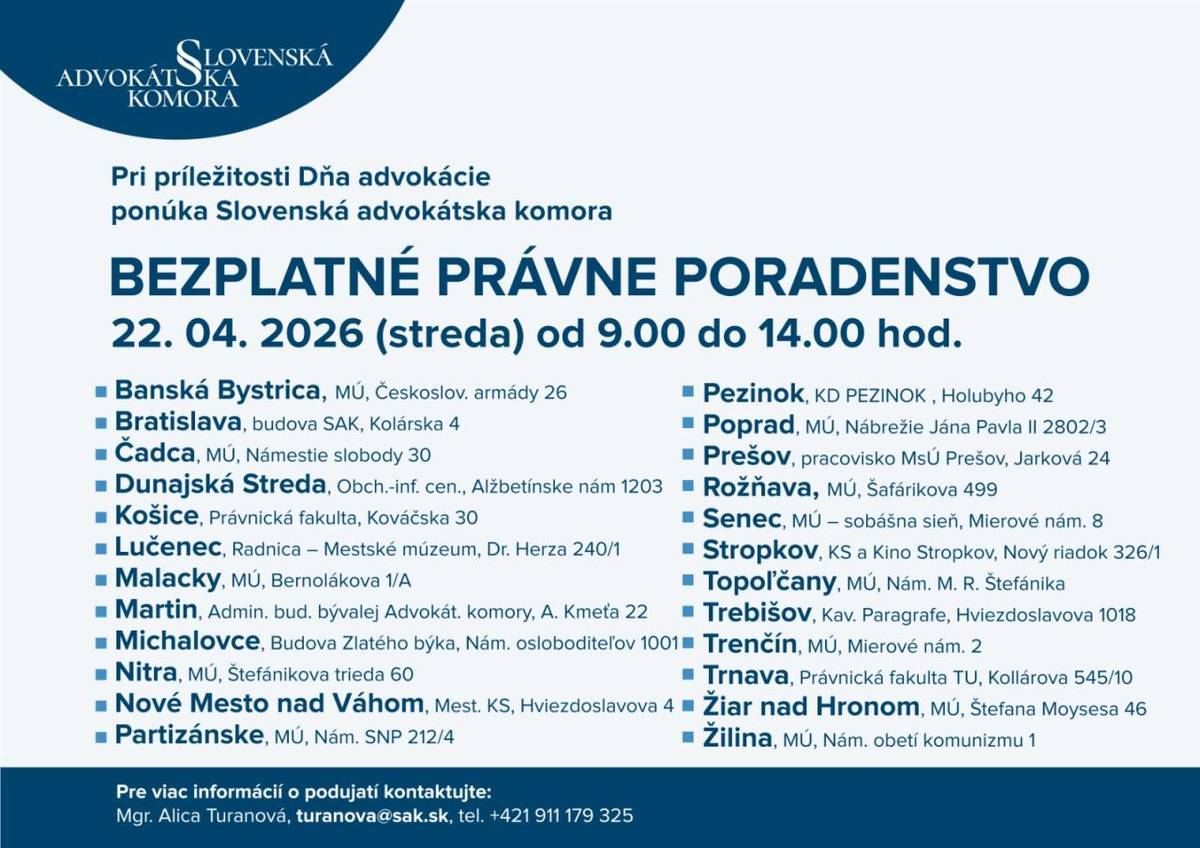 SLOVENSKÁ ADVOKÁTSKA KOMORA

Pri príležitosti Dňa advokácie ponúka Slovenská advokátska komora

BEZPLATNÉ PRÁVNE PORADENSTVO
22. 04. 2026 (streda) od 9.00 do 14.00 hod.

Banská Bystrica, MÚ, Českoslov. armády 26
Bratislava, budova SAK, Kolárska 4
Čadca, MÚ, Námestie slobody 30
Dunajská Streda, Obch.-inf. cen., Alžbetínske nám 1203
Košice, Právnická fakulta, Kováčska 30
Lučenec, Radnica – Mestské múzeum, Dr. Herza 240/1
Malacky, MÚ, Bernolákova 1/A
Martin, Admin. bud. bývalej Advokát. komory, A. Kmeťa 22
Michalovce, Budova Zlatého býka, Nám. osloboditeľov 1001
Nitra, MÚ, Štefánikova trieda 60
Nové Mesto nad Váhom, Mest. KS, Hviezdoslavova 4
Partizánske, MÚ, Nám. SNP 212/4

Pezinok, KD PEZINOK , Holubyho 42
Poprad, MÚ, Nábrežie Jána Pavla II 2802/3
Prešov, pracovisko MsÚ Prešov, Jarková 24
Rožňava, MÚ, Šafárikova 499
Senec, MÚ – sobášna sieň, Mierové nám. 8
Stropkov, KS a Kino Stropkov, Nový riadok 326/1
Topoľčany, MÚ, Nám. M. R. Štefánika
Trebišov, Kav. Paragrafe, Hviezdoslavova 1018
Trenčín, MÚ, Mierové nám. 2
Trnava, Právnická fakulta TU, Kollárova 545/10
Žiar nad Hronom, MÚ, Štefana Moysesa 46
Žilina, MÚ, Nám. obetí komunizmu 1

Pre viac informácií o podujatí kontaktujte:
Mgr. Alica Turanová, turanova@sak.sk, tel. +421 911 179 325